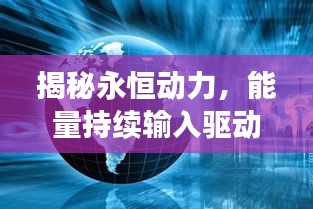 揭秘永恒动力，能量持续输入驱动